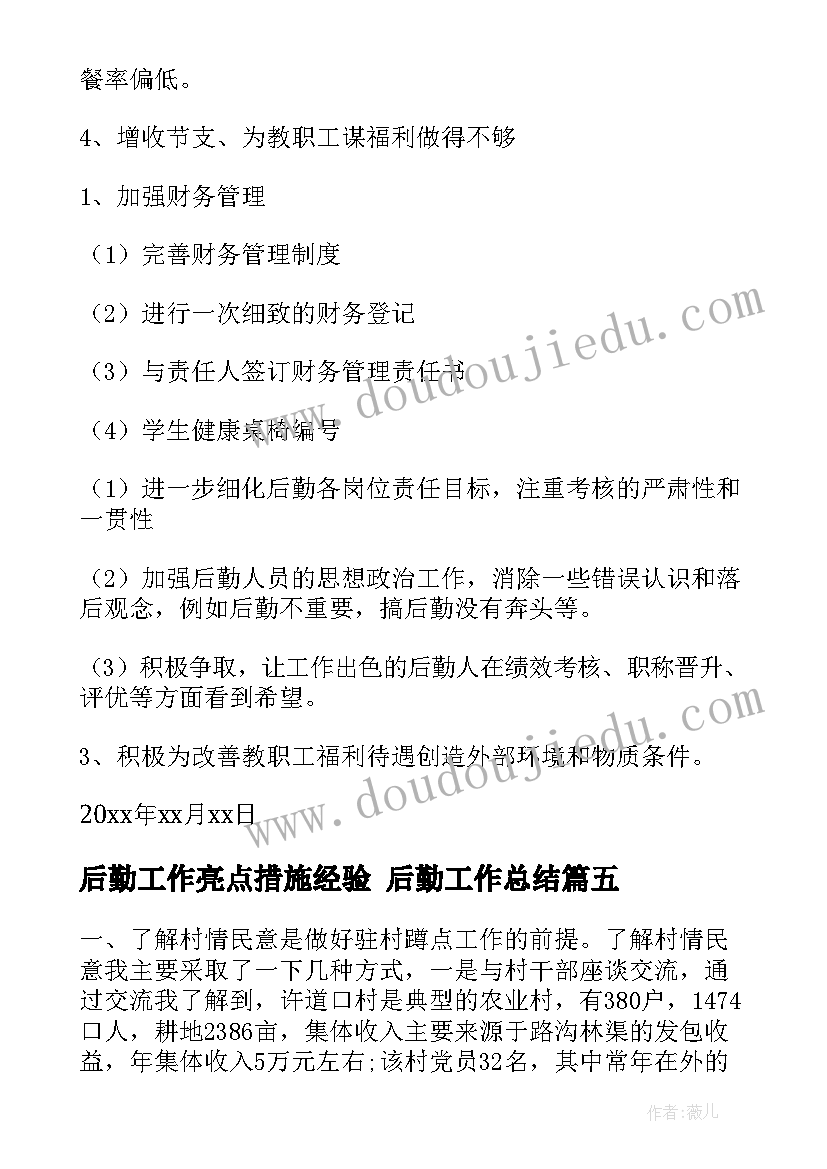 餐率偏低。

4、增收节支、为教职工谋福利做得不够

1、加强财务管理

（1）完善财务管理制度

（2）进行一次细致的财务登记

（3）与责任人签订财务管理责任书

（4）学生健康桌椅编号

（1）进一步细化后勤各岗位责任目标，注重考核的严肃性和一贯性

（2）加强后勤人员的思想政治工作，消除一些错误认识和落后观念，例如后勤不重要，搞后勤没有奔头等。

（3）积极争取，让工作出色的后勤人在绩效考核、职称晋升、评优等方面看到希望。

3、积极为改善教职工福利待遇创造外部环境和物质条件。

20xx年xx月xx日

后勤工作亮点措施经验 后勤工作总结篇五

一、了解村情民意是做好驻村蹲点工作的前提。了解村情民意我主要采取了一下几种方式，一是与村干部座谈交流，通过交流我了解到，许道口村是典型的农业村，有380户，1474口人，耕地2386亩，集体收入主要来源于路沟林渠的发包收益，年集体收入5万元左右;该村党员32名，其中常年在外的

www.doudoujiedu.com

www.doudoujiedu.com

作者：薇儿